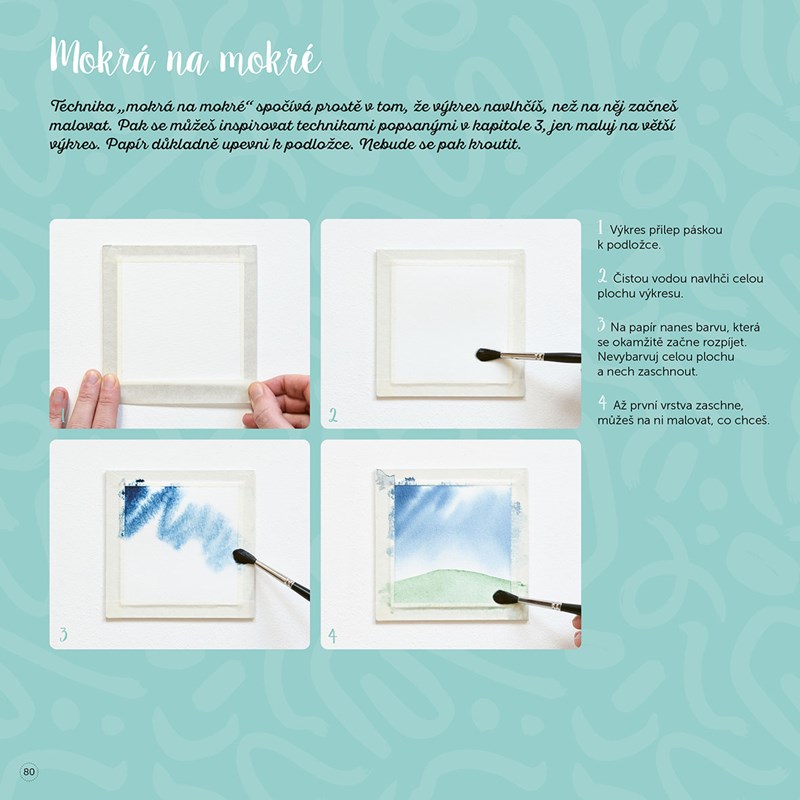 Mokrá na mokré

Technika „mokrá na mokré“ spočívá prostě v tom, že výkres navlhčíš, než na něj začneš malovat. Pak se můžeš inspirovat technikami popsanými v kapitole 3, jen maluj na větší výkres. Papír důkladně upevni k podložce. Nebude se pak kroutit.

2

3

4

1 Výkres přilep páskou k podložce.

2 Čistou vodou navlhči celou plochu výkresu.

3 Na papír nanes barvu, která se okamžitě začne rozpíjet. Nevybarvuj celou plochu a nech zaschnout.

4 Až první vrstva zaschne, můžeš na ni malovat, co chceš.

80